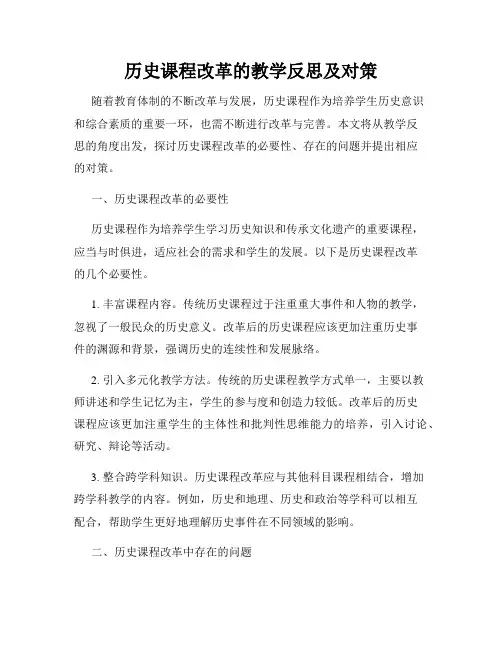 历史课程改革的教学反思及对策

随着教育体制的不断改革与发展，历史课程作为培养学生历史意识和综合素质的重要一环，也需不断进行改革与完善。本文将从教学反思的角度出发，探讨历史课程改革的必要性、存在的问题并提出相应的对策。

一、历史课程改革的必要性

历史课程作为培养学生学习历史知识和传承文化遗产的重要课程，应当与时俱进，适应社会的需求和学生的发展。以下是历史课程改革的几个必要性。

1. 丰富课程内容。传统历史课程过于注重重大事件和人物的教学，忽视了一般民众的历史意义。改革后的历史课程应该更加注重历史事件的渊源和背景，强调历史的连续性和发展脉络。

2. 引入多元化教学方法。传统的历史课程教学方式单一，主要以教师讲述和学生记忆为主，学生的参与度和创造力较低。改革后的历史课程应该更加注重学生的主体性和批判性思维能力的培养，引入讨论、研究、辩论等活动。

3. 整合跨学科知识。历史课程改革应与其他科目课程相结合，增加跨学科教学的内容。例如，历史和地理、历史和政治等学科可以相互配合，帮助学生更好地理解历史事件在不同领域的影响。

二、历史课程改革中存在的问题